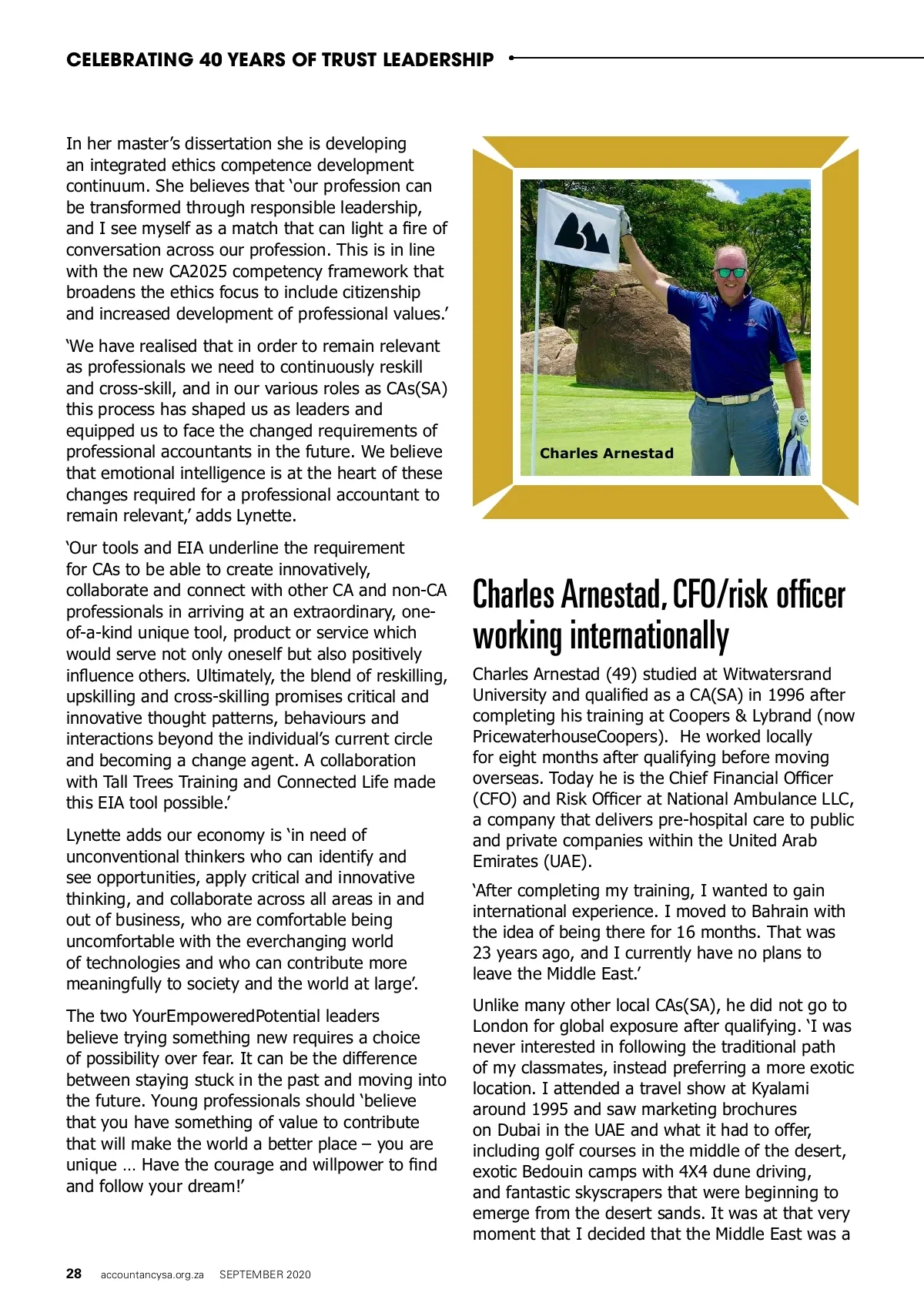 CELEBRATING 40 YEARS OF TRUST LEADERSHIP

In her master's dissertation she is developing an integrated ethics competence development continuum. She believes that 'our profession can be transformed through responsible leadership, and I see myself as a match that can light a fire of conversation across our profession. This is in line with the new CA2025 competency framework that broadens the ethics focus to include citizenship and increased development of professional values.'

'We have realised that in order to remain relevant as professionals we need to continuously reskill and cross-skill, and in our various roles as CAs(SA) this process has shaped us as leaders and equipped us to face the changed requirements of professional accountants in the future. We believe that emotional intelligence is at the heart of these changes required for a professional accountant to remain relevant,' adds Lynette.

'Our tools and EIA underline the requirement for CAs to be able to create innovatively, collaborate and connect with other CA and non-CA professionals in arriving at an extraordinary, one-of-a-kind unique tool, product or service which would serve not only oneself but also positively influence others. Ultimately, the blend of reskilling, upskilling and cross-skilling promises critical and innovative thought patterns, behaviours and interactions beyond the individual's current circle and becoming a change agent. A collaboration with Tall Trees Training and Connected Life made this EIA tool possible.'

Lynette adds our economy is 'in need of unconventional thinkers who can identify and see opportunities, apply critical and innovative thinking, and collaborate across all areas in and out of business, who are comfortable being uncomfortable with the everchanging world of technologies and who can contribute more meaningfully to society and the world at large'.

The two YourEmpoweredPotential leaders believe trying something new requires a choice of possibility over fear. It can be the difference between staying stuck in the past and moving into the future. Young professionals should 'believe that you have something of value to contribute that will make the world a better place – you are unique … Have the courage and willpower to find and follow your dream!'

Charles Arnestad

Charles Arnestad, CFO/risk officer working internationally

Charles Arnestad (49) studied at Witwatersrand University and qualified as a CA(SA) in 1996 after completing his training at Coopers & Lybrand (now PricewaterhouseCoopers). He worked locally for eight months after qualifying before moving overseas. Today he is the Chief Financial Officer (CFO) and Risk Officer at National Ambulance LLC, a company that delivers pre-hospital care to public and private companies within the United Arab Emirates (UAE).

'After completing my training, I wanted to gain international experience. I moved to Bahrain with the idea of being there for 16 months. That was 23 years ago, and I currently have no plans to leave the Middle East.'

Unlike many other local CAs(SA), he did not go to London for global exposure after qualifying. 'I was never interested in following the traditional path of my classmates, instead preferring a more exotic location. I attended a travel show at Kyalami around 1995 and saw marketing brochures on Dubai in the UAE and what it had to offer, including golf courses in the middle of the desert, exotic Bedouin camps with 4X4 dune driving, and fantastic skyscrapers that were beginning to emerge from the desert sands. It was at that very moment that I decided that the Middle East was a

28 accountancysa.org.za SEPTEMBER 2020